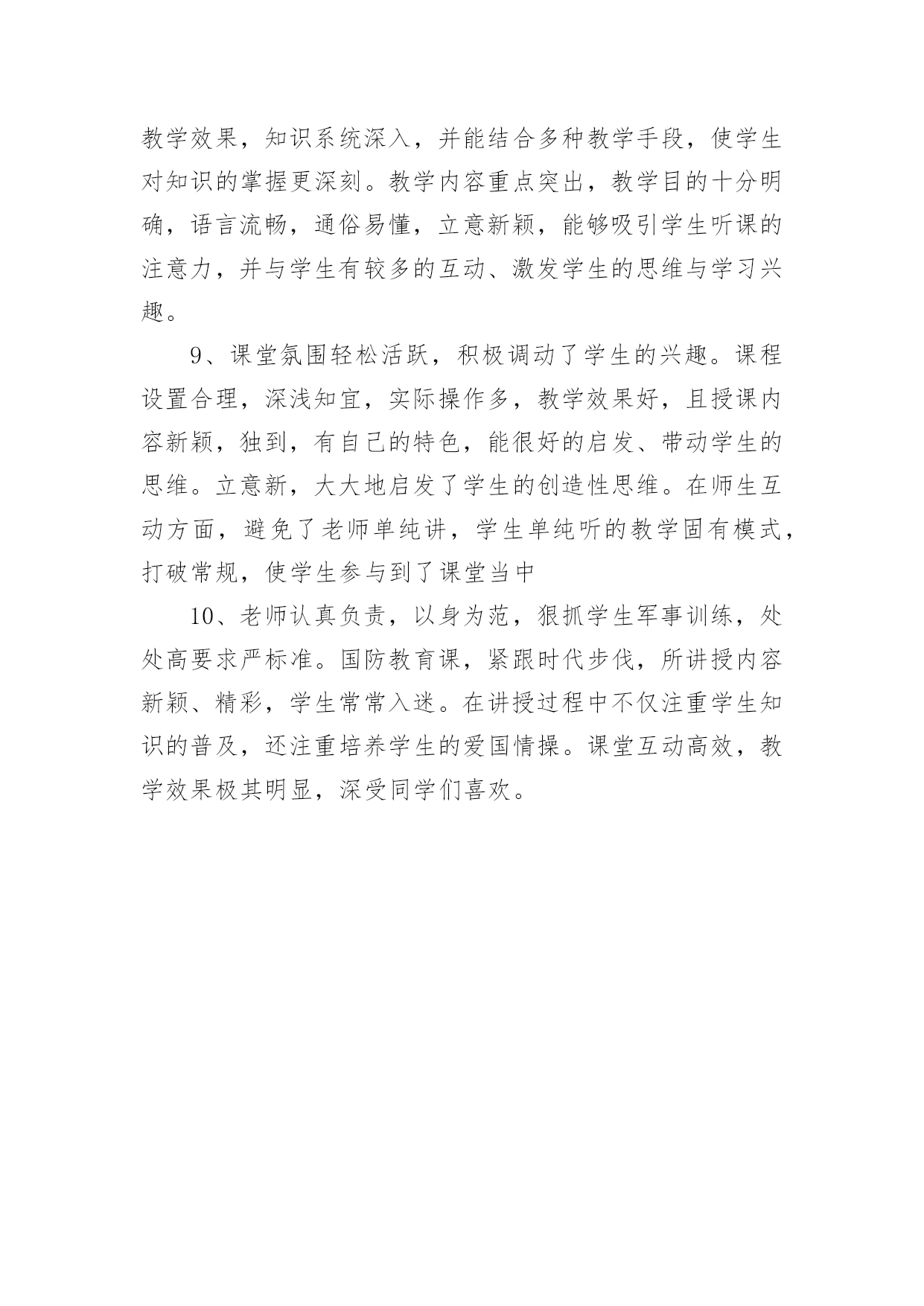 教学效果，知识系统深入，并能结合多种教学手段，使学生对知识的掌握更深刻。教学内容重点突出，教学目的十分明确，语言流畅，通俗易懂，立意新颖，能够吸引学生听课的注意力，并与学生有较多的互动、激发学生的思维与学习兴趣。

9、课堂氛围轻松活跃，积极调动了学生的兴趣。课程设置合理，深浅知宜，实际操作多，教学效果好，且授课内容新颖，独到，有自己的特色，能很好的启发、带动学生的思维。立意新，大大地启发了学生的创造性思维。在师生互动方面，避免了老师单纯讲，学生单纯听的教学固有模式，打破常规，使学生参与到了课堂当中

10、老师认真负责，以身为范，狠抓学生军事训练，处处高要求严标准。国防教育课，紧跟时代步伐，所讲授内容新颖、精彩，学生常常入迷。在讲授过程中不仅注重学生知识的普及，还注重培养学生的爱国情操。课堂互动高效，教学效果极其明显，深受同学们喜欢。